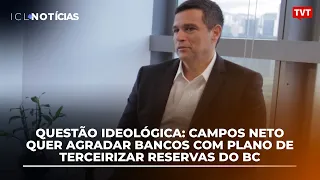 ICL NOTÍCIAS

TVT

QUESTÃO IDEOLÓGICA: CAMPOS NETO QUER AGRADAR BANCOS COM PLANO DE TERCEIRIZAR RESERVAS DO BC